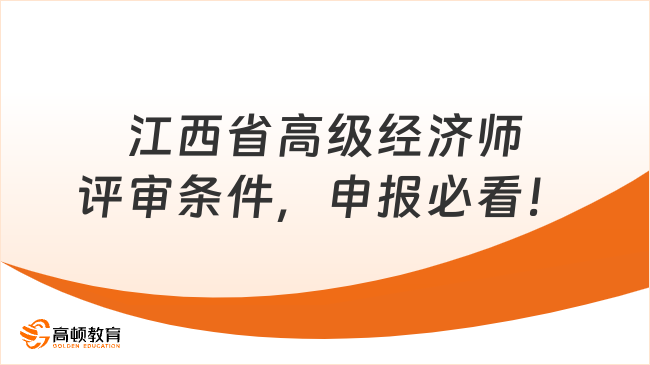 江西省高级经济师评审条件，申报必看！

高顿教育
GOLDEN EDUCATION